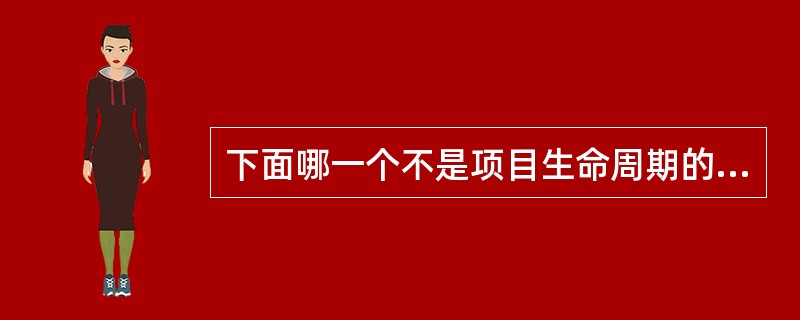 下面哪一个不是项目生命周期的...